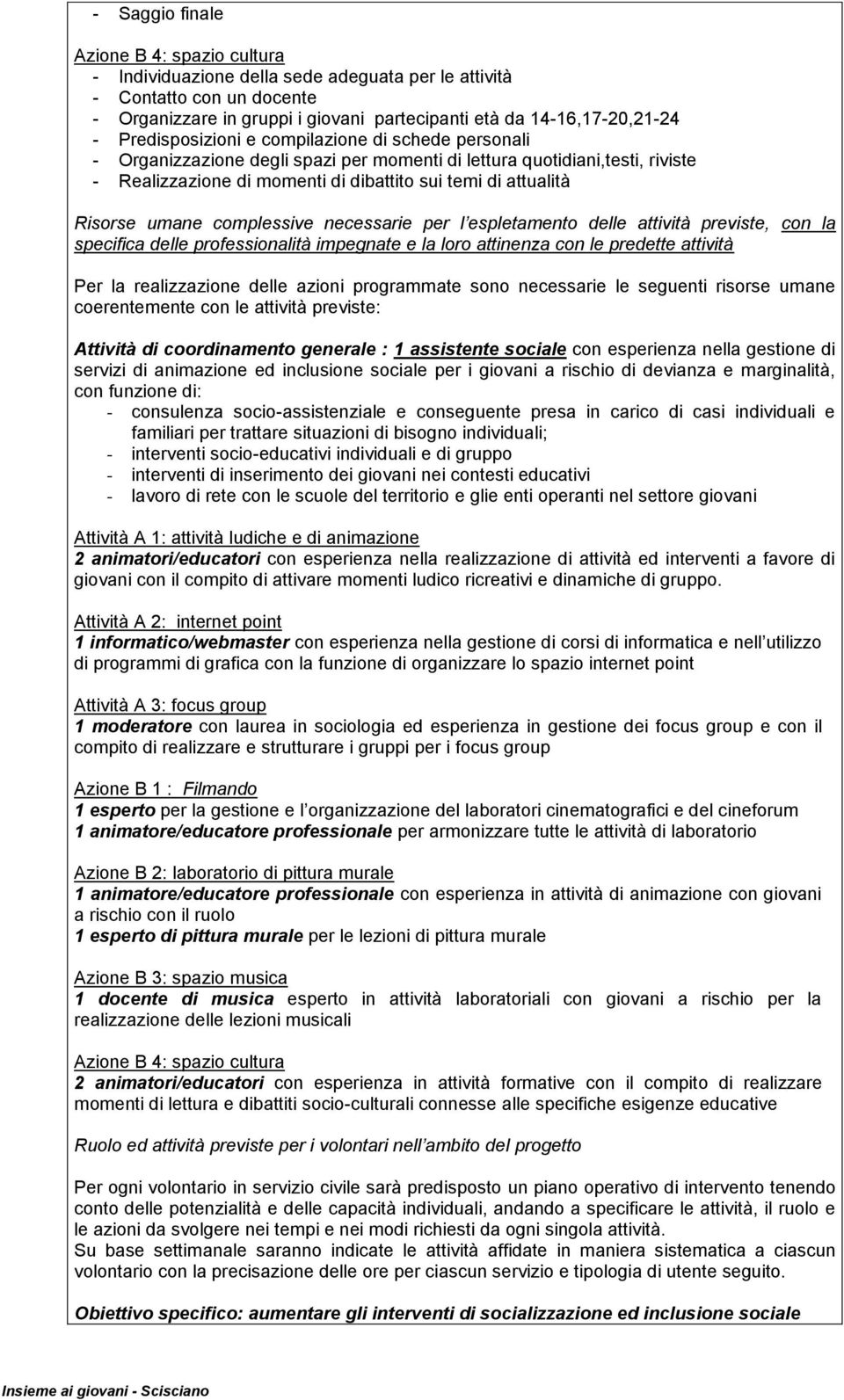 - Saggio finale

Azione B 4: spazio cultura
- Individuazione della sede adeguata per le attività
- Contatto con un docente
- Organizzare in gruppi i giovani partecipanti età da 14-16,17-20,21-24
- Predisposizioni e compilazione di schede personali
- Organizzazione degli spazi per momenti di lettura quotidiani,testi, riviste
- Realizzazione di momenti di dibattito sui temi di attualità

Risorse umane complessive necessarie per l espletamento delle attività previste, con la specifica delle professionalità impegnate e la loro attinenza con le predette attività

Per la realizzazione delle azioni programmate sono necessarie le seguenti risorse umane coerentemente con le attività previste:

Attività di coordinamento generale : 1 assistente sociale con esperienza nella gestione di servizi di animazione ed inclusione sociale per i giovani a rischio di devianza e marginalità, con funzione di:
- consulenza socio-assistenziale e conseguente presa in carico di casi individuali e familiari per trattare situazioni di bisogno individuali;
- interventi socio-educativi individuali e di gruppo
- interventi di inserimento dei giovani nei contesti educativi
- lavoro di rete con le scuole del territorio e glie enti operanti nel settore giovani

Attività A 1: attività ludiche e di animazione
2 animatori/educatori con esperienza nella realizzazione di attività ed interventi a favore di giovani con il compito di attivare momenti ludico ricreativi e dinamiche di gruppo.

Attività A 2: internet point
1 informatico/webmaster con esperienza nella gestione di corsi di informatica e nell utilizzo di programmi di grafica con la funzione di organizzare lo spazio internet point

Attività A 3: focus group
1 moderatore con laurea in sociologia ed esperienza in gestione dei focus group e con il compito di realizzare e strutturare i gruppi per i focus group

Azione B 1 : Filmando
1 esperto per la gestione e l organizzazione del laboratori cinematografici e del cineforum
1 animatore/educatore professionale per armonizzare tutte le attività di laboratorio

Azione B 2: laboratorio di pittura murale
1 animatore/educatore professionale con esperienza in attività di animazione con giovani a rischio con il ruolo
1 esperto di pittura murale per le lezioni di pittura murale

Azione B 3: spazio musica
1 docente di musica esperto in attività laboratoriali con giovani a rischio per la realizzazione delle lezioni musicali

Azione B 4: spazio cultura
2 animatori/educatori con esperienza in attività formative con il compito di realizzare momenti di lettura e dibattiti socio-culturali connesse alle specifiche esigenze educative

Ruolo ed attività previste per i volontari nell ambito del progetto

Per ogni volontario in servizio civile sarà predisposto un piano operativo di intervento tenendo conto delle potenzialità e delle capacità individuali, andando a specificare le attività, il ruolo e le azioni da svolgere nei tempi e nei modi richiesti da ogni singola attività.
Su base settimanale saranno indicate le attività affidate in maniera sistematica a ciascun volontario con la precisazione delle ore per ciascun servizio e tipologia di utente seguito.

Obiettivo specifico: aumentare gli interventi di socializzazione ed inclusione sociale

Insieme ai giovani - Scisciano